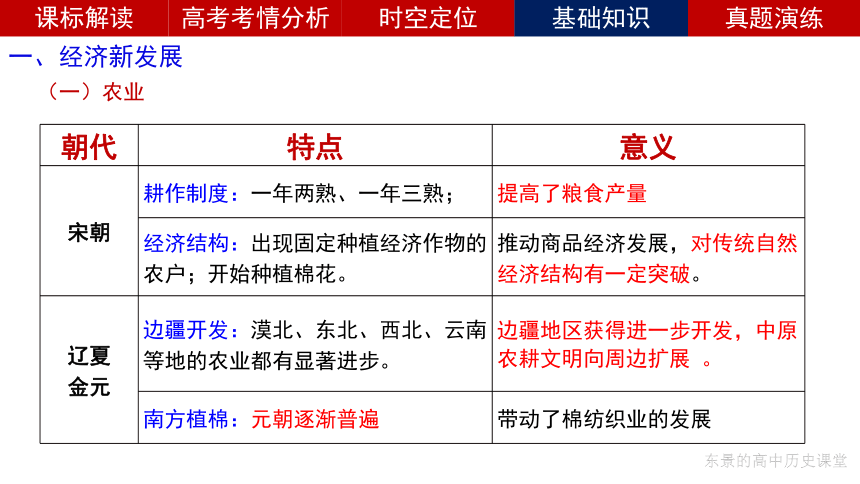 课标解读　高考考情分析　时空定位　基础知识　真题演练

一、经济新发展

（一）农业

| 朝代 | 特点 | 意义 |
|---|---|---|
| 宋朝 | 耕作制度：一年两熟、一年三熟； | 提高了粮食产量 |
| 宋朝 | 经济结构：出现固定种植经济作物的农户；开始种植棉花。 | 推动商品经济发展，对传统自然经济结构有一定突破。 |
| 辽夏金元 | 边疆开发：漠北、东北、西北、云南等地的农业都有显著进步。 | 边疆地区获得进一步开发，中原农耕文明向周边扩展 。 |
| 辽夏金元 | 南方植棉：元朝逐渐普遍 | 带动了棉纺织业的发展 |

东景的高中历史课堂